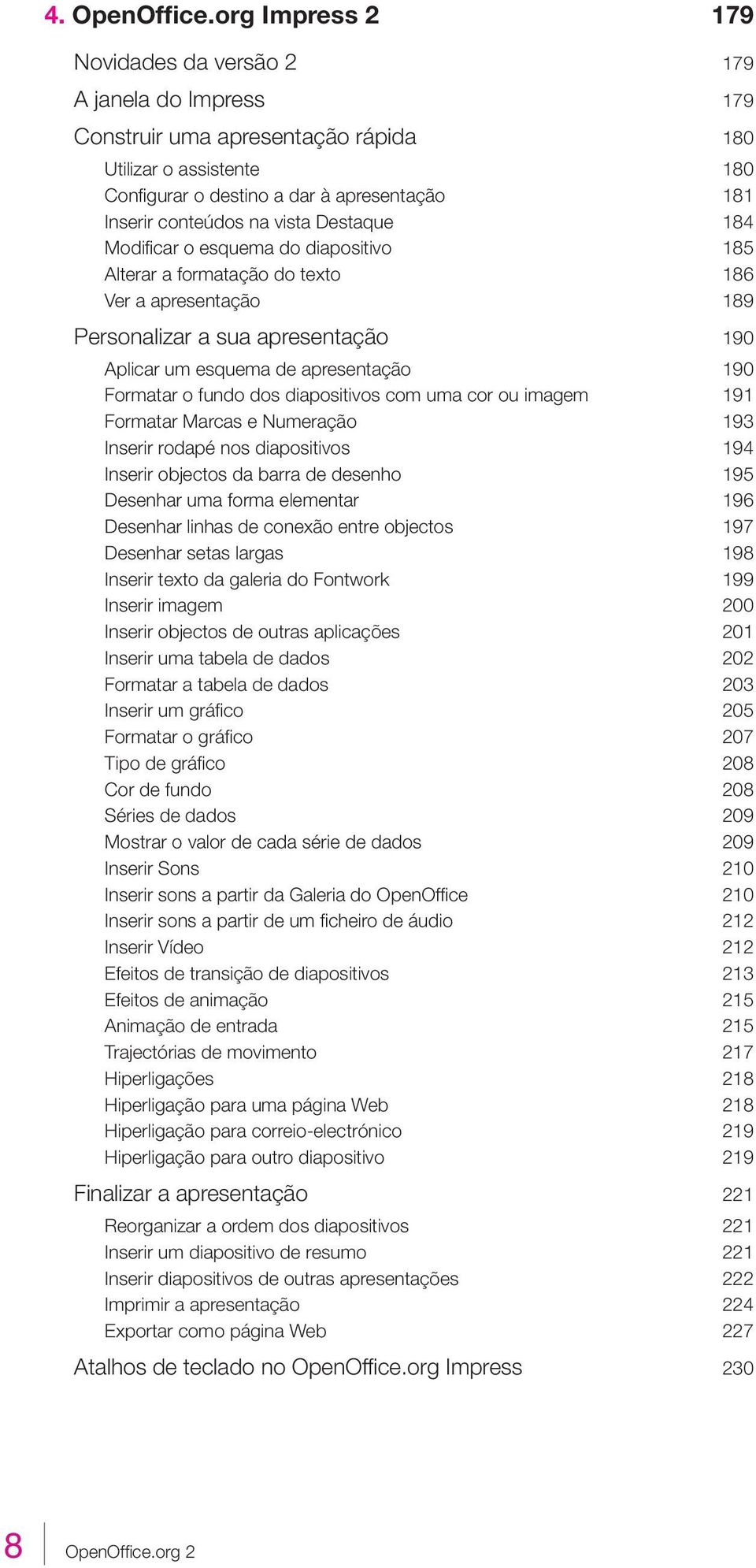 4. OpenOffice.org Impress 2 179

Novidades da versão 2 179
A janela do Impress 179
Construir uma apresentação rápida 180
Utilizar o assistente 180
Configurar o destino a dar à apresentação 181
Inserir conteúdos na vista Destaque 184
Modificar o esquema do diapositivo 185
Alterar a formatação do texto 186
Ver a apresentação 189
Personalizar a sua apresentação 190
Aplicar um esquema de apresentação 190
Formatar o fundo dos diapositivos com uma cor ou imagem 191
Formatar Marcas e Numeração 193
Inserir rodapé nos diapositivos 194
Inserir objectos da barra de desenho 195
Desenhar uma forma elementar 196
Desenhar linhas de conexão entre objectos 197
Desenhar setas largas 198
Inserir texto da galeria do Fontwork 199
Inserir imagem 200
Inserir objectos de outras aplicações 201
Inserir uma tabela de dados 202
Formatar a tabela de dados 203
Inserir um gráfico 205
Formatar o gráfico 207
Tipo de gráfico 208
Cor de fundo 208
Séries de dados 209
Mostrar o valor de cada série de dados 209
Inserir Sons 210
Inserir sons a partir da Galeria do OpenOffice 210
Inserir sons a partir de um ficheiro de áudio 212
Inserir Vídeo 212
Efeitos de transição de diapositivos 213
Efeitos de animação 215
Animação de entrada 215
Trajectórias de movimento 217
Hiperligações 218
Hiperligação para uma página Web 218
Hiperligação para correio-electrónico 219
Hiperligação para outro diapositivo 219
Finalizar a apresentação 221
Reorganizar a ordem dos diapositivos 221
Inserir um diapositivo de resumo 221
Inserir diapositivos de outras apresentações 222
Imprimir a apresentação 224
Exportar como página Web 227
Atalhos de teclado no OpenOffice.org Impress 230

8 OpenOffice.org 2